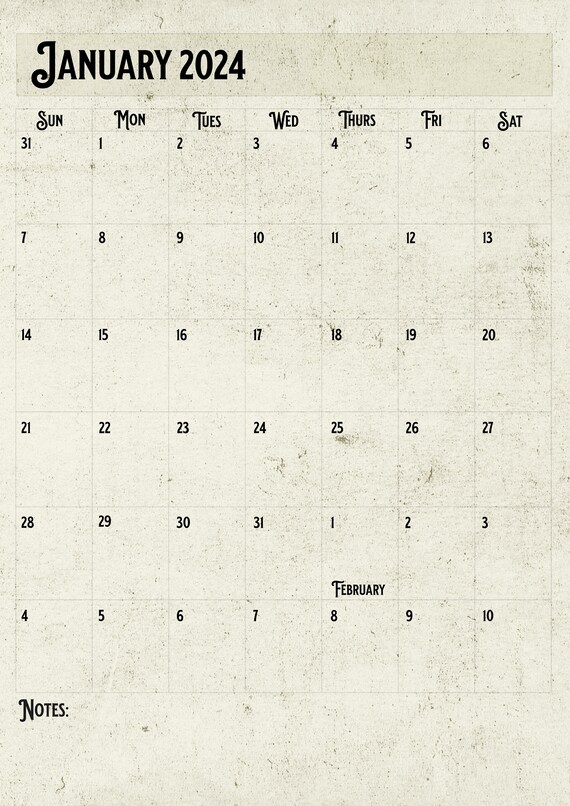 January 2024

| Sun | Mon | Tues | Wed | Thurs | Fri | Sat |
|---|---|---|---|---|---|---|
| 31 | 1 | 2 | 3 | 4 | 5 | 6 |
| 7 | 8 | 9 | 10 | 11 | 12 | 13 |
| 14 | 15 | 16 | 17 | 18 | 19 | 20 |
| 21 | 22 | 23 | 24 | 25 | 26 | 27 |
| 28 | 29 | 30 | 31 | 1 February | 2 | 3 |
| 4 | 5 | 6 | 7 | 8 | 9 | 10 |

Notes: